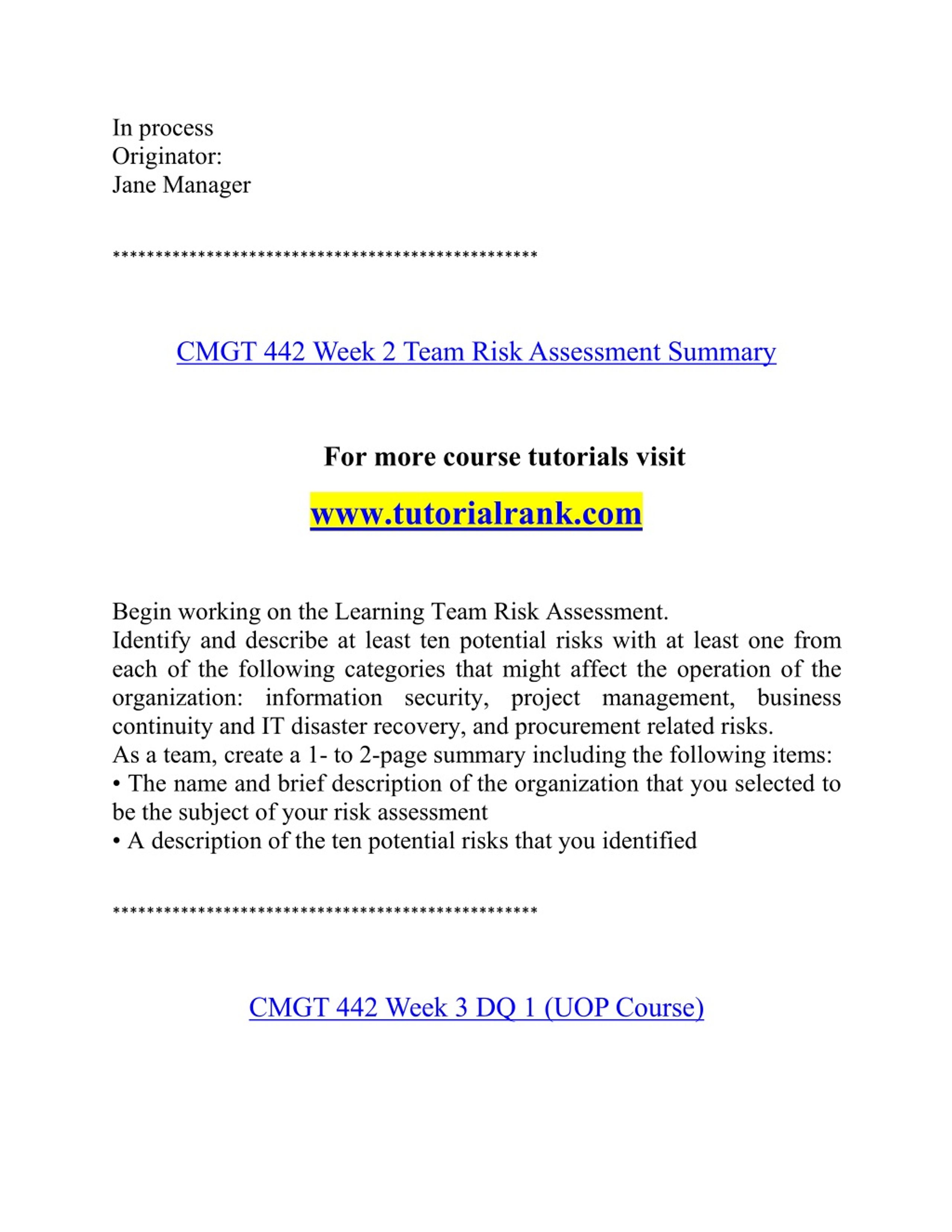 In process
Originator:
Jane Manager

**************************************************

CMGT 442 Week 2 Team Risk Assessment Summary

For more course tutorials visit

www.tutorialrank.com

Begin working on the Learning Team Risk Assessment.
Identify and describe at least ten potential risks with at least one from each of the following categories that might affect the operation of the organization: information security, project management, business continuity and IT disaster recovery, and procurement related risks.
As a team, create a 1- to 2-page summary including the following items:
• The name and brief description of the organization that you selected to be the subject of your risk assessment
• A description of the ten potential risks that you identified

**************************************************

CMGT 442 Week 3 DQ 1 (UOP Course)